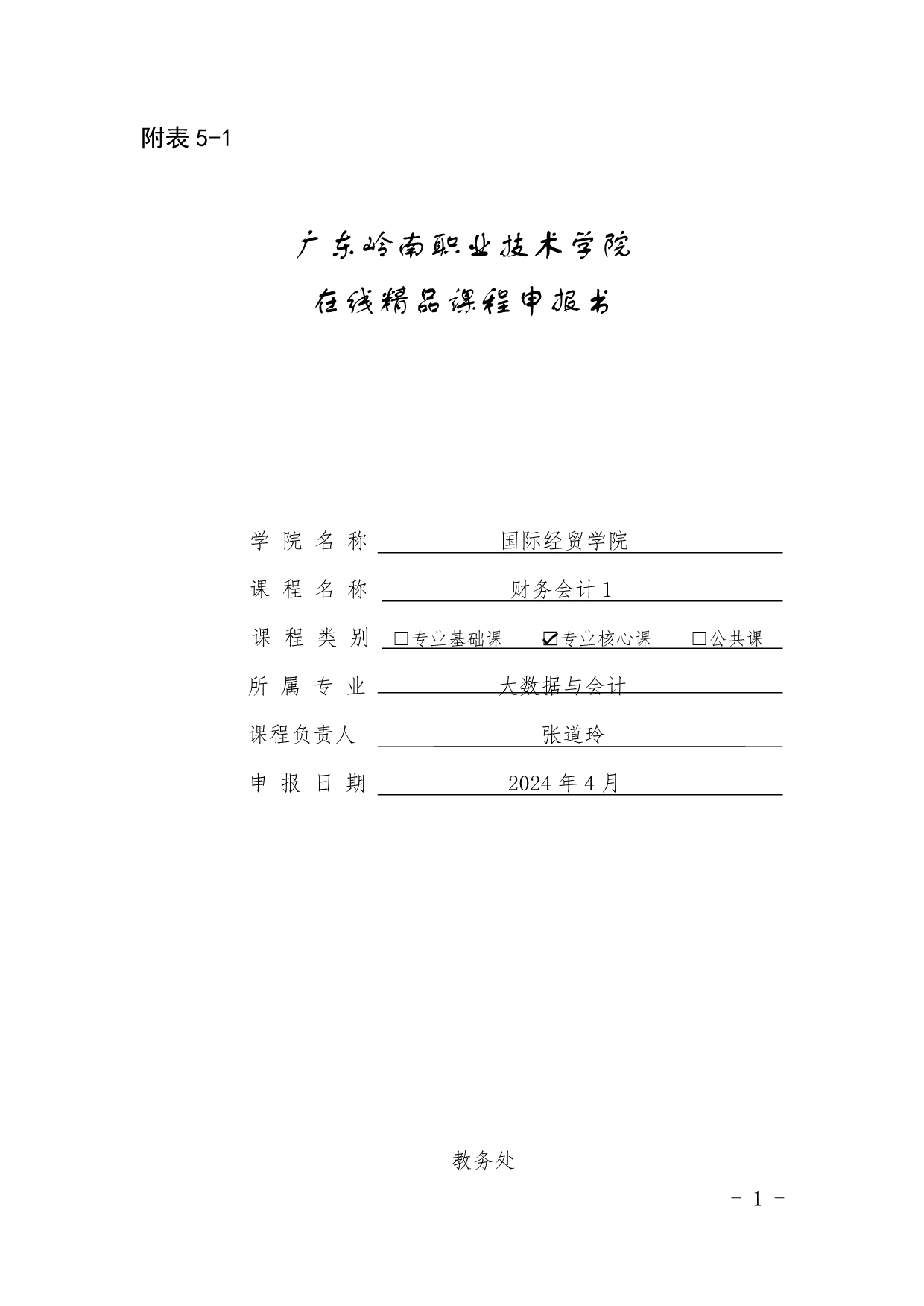 附表5-1

广东岭南职业技术学院

在线精品课程申报书

学院名称 国际经贸学院

课程名称 财务会计1

课程类别 ☐专业基础课 ☑专业核心课 ☐公共课

所属专业 大数据与会计

课程负责人 张道玲

申报日期 2024年4月

教务处

- 1 -